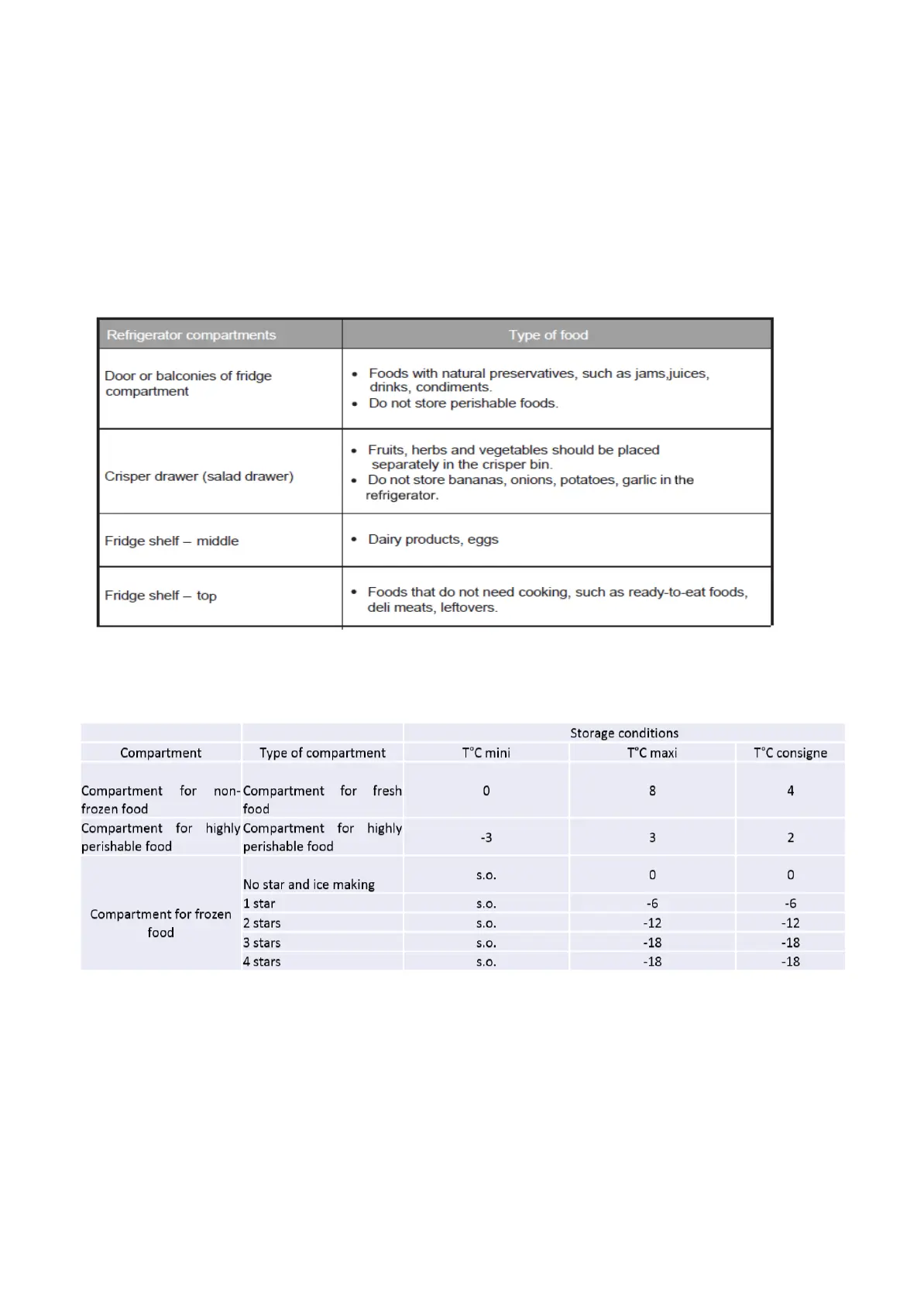 | Refrigerator compartments | Type of food |
|---|---|
| Door or balconies of fridge compartment | • Foods with natural preservatives, such as jams,juices, drinks, condiments. • Do not store perishable foods. |
| Crisper drawer (salad drawer) | • Fruits, herbs and vegetables should be placed separately in the crisper bin. • Do not store bananas, onions, potatoes, garlic in the refrigerator. |
| Fridge shelf – middle | • Dairy products, eggs |
| Fridge shelf – top | • Foods that do not need cooking, such as ready-to-eat foods, deli meats, leftovers. |

| | | Storage conditions | | |
|---|---|---|---|---|
| Compartment | Type of compartment | T°C mini | T°C maxi | T°C consigne |
| Compartment for non-frozen food | Compartment for fresh food | 0 | 8 | 4 |
| Compartment for highly perishable food | Compartment for highly perishable food | -3 | 3 | 2 |
| Compartment for frozen food | No star and ice making | s.o. | 0 | 0 |
| | 1 star | s.o. | -6 | -6 |
| | 2 stars | s.o. | -12 | -12 |
| | 3 stars | s.o. | -18 | -18 |
| | 4 stars | s.o. | -18 | -18 |